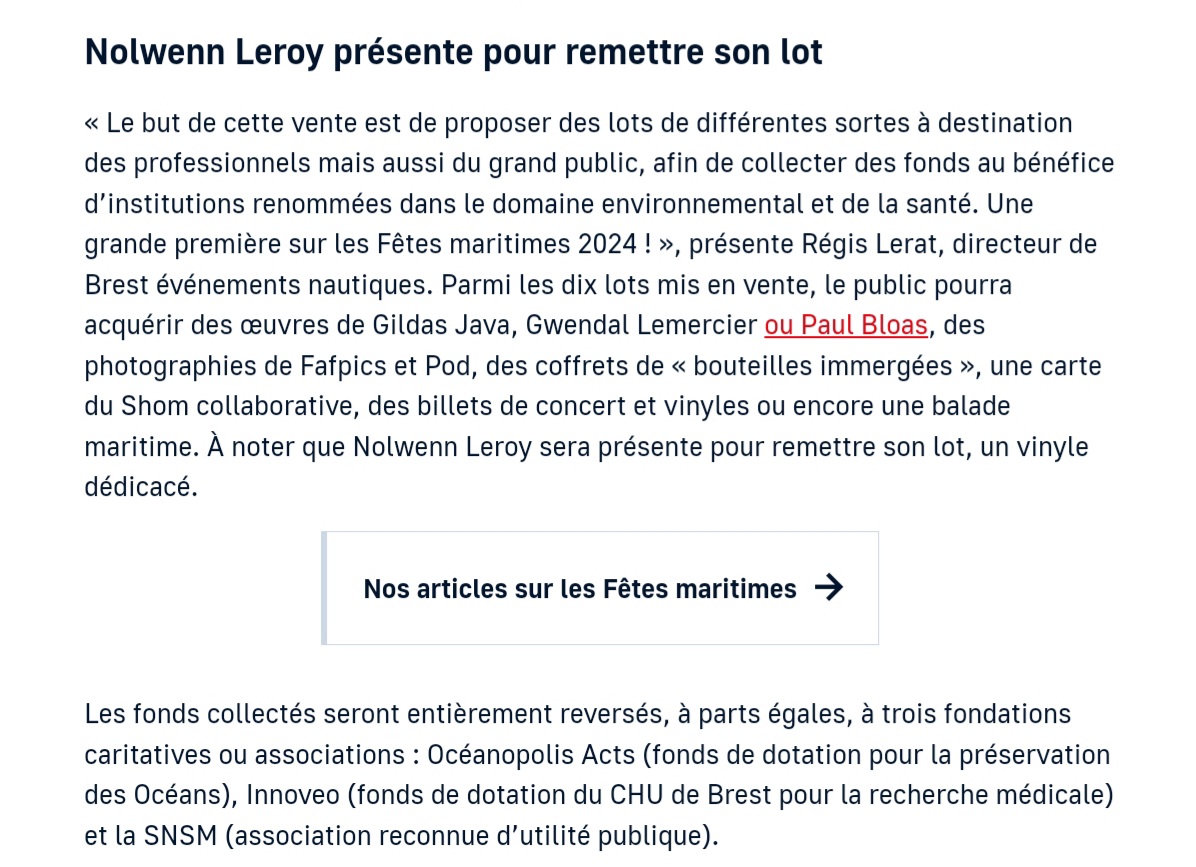 Nolwenn Leroy présente pour remettre son lot

« Le but de cette vente est de proposer des lots de différentes sortes à destination des professionnels mais aussi du grand public, afin de collecter des fonds au bénéfice d’institutions renommées dans le domaine environnemental et de la santé. Une grande première sur les Fêtes maritimes 2024 ! », présente Régis Lerat, directeur de Brest événements nautiques. Parmi les dix lots mis en vente, le public pourra acquérir des œuvres de Gildas Java, Gwendal Lemercier ou Paul Bloas, des photographies de Fafpics et Pod, des coffrets de « bouteilles immergées », une carte du Shom collaborative, des billets de concert et vinyles ou encore une balade maritime. À noter que Nolwenn Leroy sera présente pour remettre son lot, un vinyle dédicacé.

Nos articles sur les Fêtes maritimes →

Les fonds collectés seront entièrement reversés, à parts égales, à trois fondations caritatives ou associations : Océanopolis Acts (fonds de dotation pour la préservation des Océans), Innoveo (fonds de dotation du CHU de Brest pour la recherche médicale) et la SNSM (association reconnue d’utilité publique).